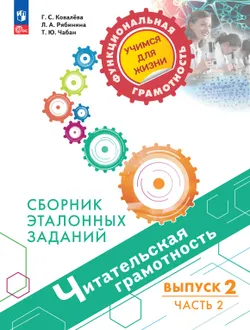 Г. С. Ковалёва
Л. А. Рябинина
Т. Ю. Чабан

ФУНКЦИОНАЛЬНАЯ ГРАМОТНОСТЬ

УЧИМСЯ ДЛЯ ЖИЗНИ

СБОРНИК ЭТАЛОННЫХ ЗАДАНИЙ

Читательская грамотность

ВЫПУСК 2
ЧАСТЬ 2